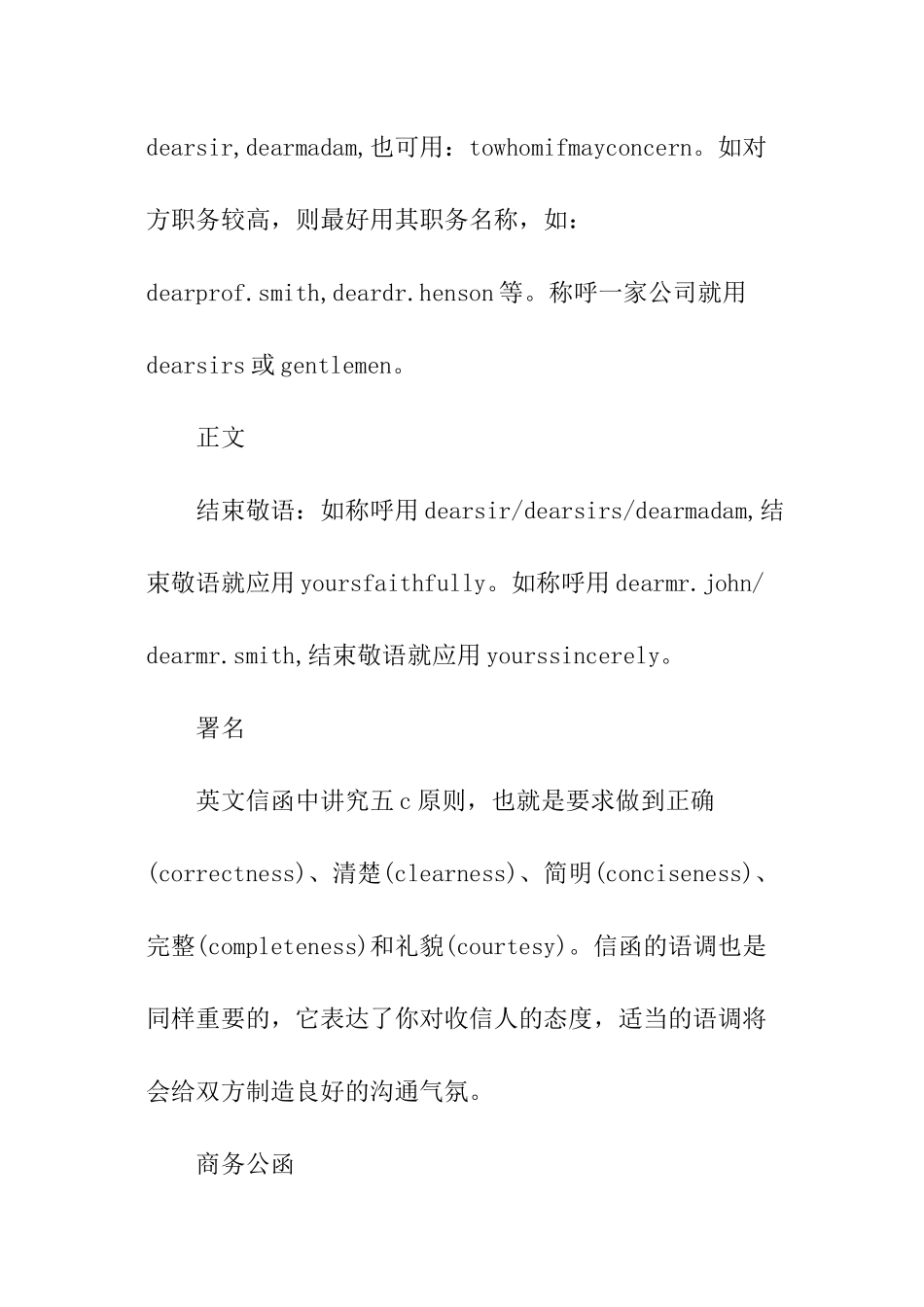 dearsir,dearmadam,也可用：towhomifmayconcern。如对方职务较高，则最好用其职务名称，如：dearprof.smith,deardr.henson等。称呼一家公司就用dearsirs或gentlemen。

正文

结束敬语：如称呼用dearsir/dearsirs/dearmadam,结束敬语就应用yoursfaithfully。如称呼用dearmr.john/dearmr.smith,结束敬语就应用yourssincerely。

署名

英文信函中讲究五c原则，也就是要求做到正确(correctness)、清楚(clearness)、简明(conciseness)、完整(completeness)和礼貌(courtesy)。信函的语调也是同样重要的，它表达了你对收信人的态度，适当的语调将会给双方制造良好的沟通气氛。

商务公函